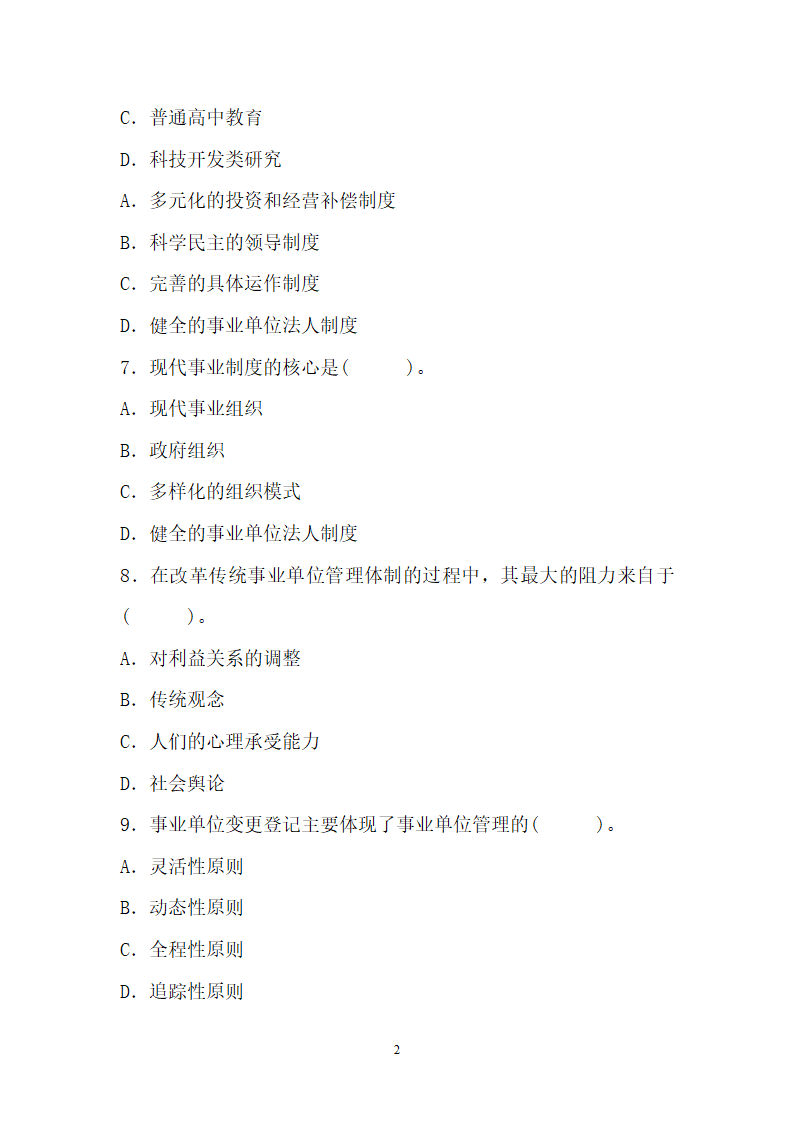 C. 普通高中教育

D. 科技开发类研究

A. 多元化的投资和经营补偿制度

B. 科学民主的领导制度

C. 完善的具体运作制度

D. 健全的事业单位法人制度

7. 现代事业制度的核心是(　　)。

A. 现代事业组织

B. 政府组织

C. 多样化的组织模式

D. 健全的事业单位法人制度

8. 在改革传统事业单位管理体制的过程中，其最大的阻力来自于(　　)。

A. 对利益关系的调整

B. 传统观念

C. 人们的心理承受能力

D. 社会舆论

9. 事业单位变更登记主要体现了事业单位管理的(　　)。

A. 灵活性原则

B. 动态性原则

C. 全程性原则

D. 追踪性原则

2